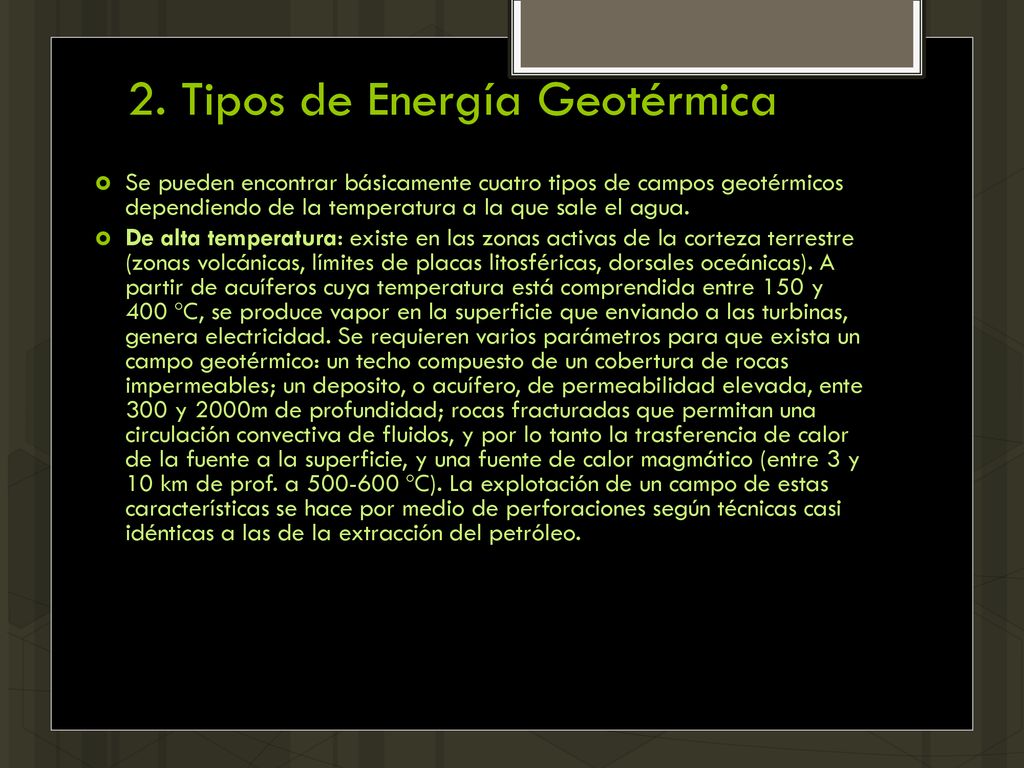 2. Tipos de Energía Geotérmica

Se pueden encontrar básicamente cuatro tipos de campos geotérmicos dependiendo de la temperatura a la que sale el agua.

De alta temperatura: existe en las zonas activas de la corteza terrestre (zonas volcánicas, límites de placas litosféricas, dorsales oceánicas). A partir de acuíferos cuya temperatura está comprendida entre 150 y 400 °C, se produce vapor en la superficie que enviando a las turbinas, genera electricidad. Se requieren varios parámetros para que exista un campo geotérmico: un techo compuesto de un cobertura de rocas impermeables; un deposito, o acuífero, de permeabilidad elevada, ente 300 y 2000m de profundidad; rocas fracturadas que permitan una circulación convectiva de fluidos, y por lo tanto la trasferencia de calor de la fuente a la superficie, y una fuente de calor magmático (entre 3 y 10 km de prof. a 500-600 °C). La explotación de un campo de estas características se hace por medio de perforaciones según técnicas casi idénticas a las de la extracción del petróleo.